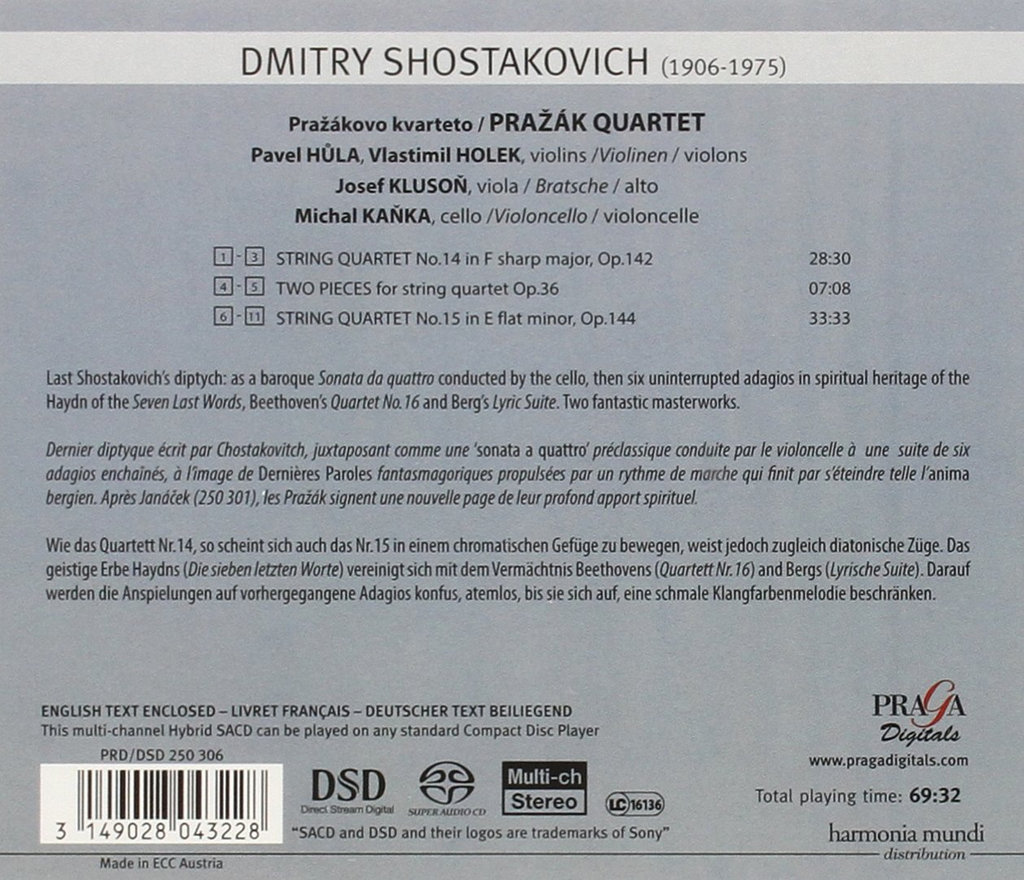 DMITRY SHOSTAKOVICH (1906-1975)

Pražákovo kvarteto / PRAŽÁK QUARTET
Pavel HŮLA, Vlastimil HOLEK, violins /Violinen / violons
Josef KLUSOŇ, viola / Bratsche / alto
Michal KAŇKA, cello /Violoncello / violoncelle

1 - 3 STRING QUARTET No.14 in F sharp major, Op.142 28:30
4 - 5 TWO PIECES for string quartet Op.36 07:08
6 - 11 STRING QUARTET No.15 in E flat minor, Op.144 33:33

Last Shostakovich's diptych: as a baroque Sonata da quattro conducted by the cello, then six uninterrupted adagios in spiritual heritage of the Haydn of the Seven Last Words, Beethoven's Quartet No.16 and Berg's Lyric Suite. Two fantastic masterworks.

Dernier diptyque écrit par Chostakovitch, juxtaposant comme une 'sonata a quattro' préclassique conduite par le violoncelle à une suite de six adagios enchaînés, à l'image de Dernières Paroles fantasmagoriques propulsées par un rythme de marche qui finit par s'éteindre telle l'anima bergien. Après Janáček (250 301), les Pražák signent une nouvelle page de leur profond apport spirituel.

Wie das Quartett Nr.14, so scheint sich auch das Nr.15 in einem chromatischen Gefüge zu bewegen, weist jedoch zugleich diatonische Züge. Das geistige Erbe Haydns (Die sieben letzten Worte) vereinigt sich mit dem Vermächtnis Beethovens (Quartett Nr.16) and Bergs (Lyrische Suite). Darauf werden die Anspielungen auf vorhergegangene Adagios konfus, atemlos, bis sie sich auf, eine schmale Klangfarbenmelodie beschränken.

ENGLISH TEXT ENCLOSED – LIVRET FRANÇAIS – DEUTSCHER TEXT BEILIEGEND
This multi-channel Hybrid SACD can be played on any standard Compact Disc Player

PRD/DSD 250 306

3 149028 043228

DSD
Direct Stream Digital

SUPER AUDIO CD

Multi-ch
Stereo

LC 16136

"SACD and DSD and their logos are trademarks of Sony"

Made in ECC Austria

PRAGA
Digitals
www.pragadigitals.com

Total playing time: 69:32

harmonia mundi
distribution